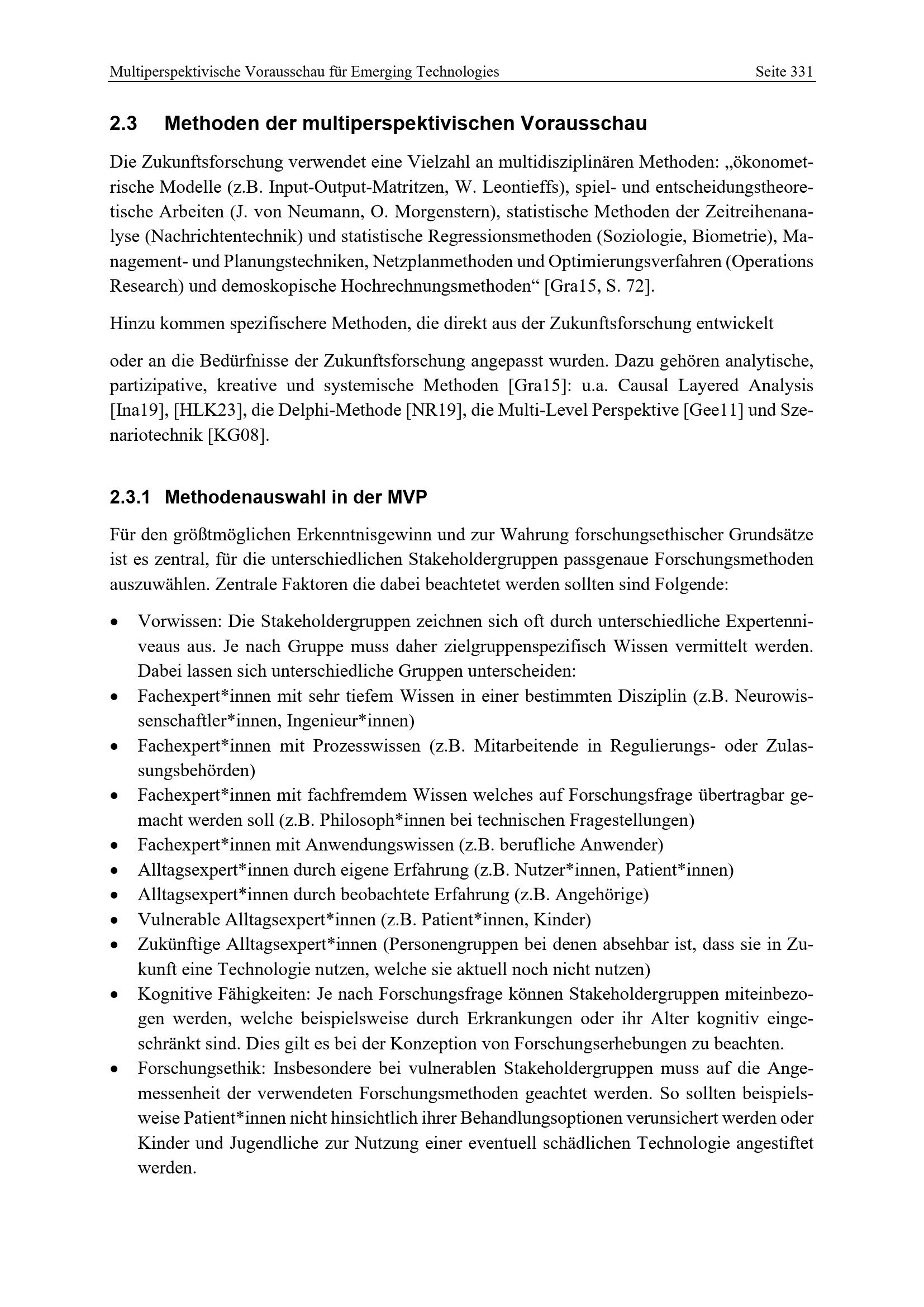 Multiperspektivische Vorausschau für Emerging Technologies Seite 331

2.3 Methoden der multiperspektivischen Vorausschau

Die Zukunftsforschung verwendet eine Vielzahl an multidisziplinären Methoden: „ökonometrische Modelle (z.B. Input-Output-Matritzen, W. Leontieffs), spiel- und entscheidungstheoretische Arbeiten (J. von Neumann, O. Morgenstern), statistische Methoden der Zeitreihenanalyse (Nachrichtentechnik) und statistische Regressionsmethoden (Soziologie, Biometrie), Management- und Planungstechniken, Netzplanmethoden und Optimierungsverfahren (Operations Research) und demoskopische Hochrechnungsmethoden“ [Gra15, S. 72].

Hinzu kommen spezifischere Methoden, die direkt aus der Zukunftsforschung entwickelt

oder an die Bedürfnisse der Zukunftsforschung angepasst wurden. Dazu gehören analytische, partizipative, kreative und systemische Methoden [Gra15]: u.a. Causal Layered Analysis [Ina19], [HLK23], die Delphi-Methode [NR19], die Multi-Level Perspektive [Gee11] und Szenariotechnik [KG08].

2.3.1 Methodenauswahl in der MVP

Für den größtmöglichen Erkenntnisgewinn und zur Wahrung forschungsethischer Grundsätze ist es zentral, für die unterschiedlichen Stakeholdergruppen passgenaue Forschungsmethoden auszuwählen. Zentrale Faktoren die dabei beachtetet werden sollten sind Folgende:

• Vorwissen: Die Stakeholdergruppen zeichnen sich oft durch unterschiedliche Expertenniveaus aus. Je nach Gruppe muss daher zielgruppenspezifisch Wissen vermittelt werden. Dabei lassen sich unterschiedliche Gruppen unterscheiden:
• Fachexpert*innen mit sehr tiefem Wissen in einer bestimmten Disziplin (z.B. Neurowissenschaftler*innen, Ingenieur*innen)
• Fachexpert*innen mit Prozesswissen (z.B. Mitarbeitende in Regulierungs- oder Zulassungsbehörden)
• Fachexpert*innen mit fachfremdem Wissen welches auf Forschungsfrage übertragbar gemacht werden soll (z.B. Philosoph*innen bei technischen Fragestellungen)
• Fachexpert*innen mit Anwendungswissen (z.B. berufliche Anwender)
• Alltagsexpert*innen durch eigene Erfahrung (z.B. Nutzer*innen, Patient*innen)
• Alltagsexpert*innen durch beobachtete Erfahrung (z.B. Angehörige)
• Vulnerable Alltagsexpert*innen (z.B. Patient*innen, Kinder)
• Zukünftige Alltagsexpert*innen (Personengruppen bei denen absehbar ist, dass sie in Zukunft eine Technologie nutzen, welche sie aktuell noch nicht nutzen)
• Kognitive Fähigkeiten: Je nach Forschungsfrage können Stakeholdergruppen miteinbezogen werden, welche beispielsweise durch Erkrankungen oder ihr Alter kognitiv eingeschränkt sind. Dies gilt es bei der Konzeption von Forschungserhebungen zu beachten.
• Forschungsethik: Insbesondere bei vulnerablen Stakeholdergruppen muss auf die Angemessenheit der verwendeten Forschungsmethoden geachtet werden. So sollten beispielsweise Patient*innen nicht hinsichtlich ihrer Behandlungsoptionen verunsichert werden oder Kinder und Jugendliche zur Nutzung einer eventuell schädlichen Technologie angestiftet werden.